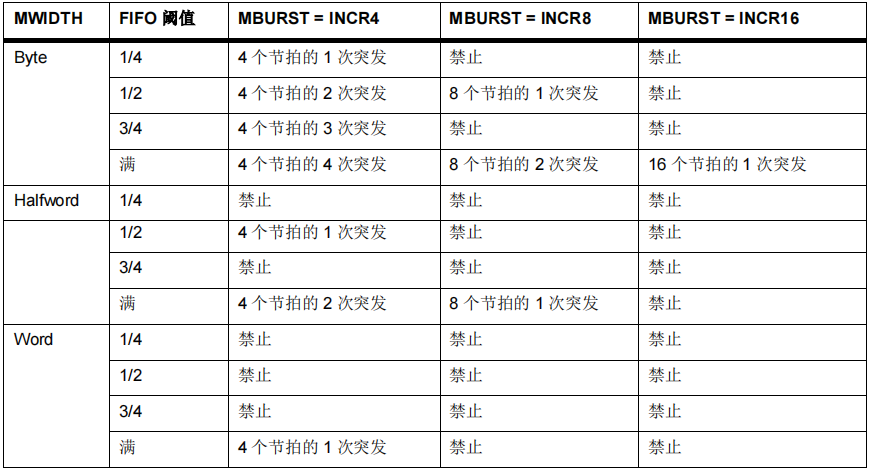 | MWIDTH | FIFO 阈值 | MBURST = INCR4 | MBURST = INCR8 | MBURST = INCR16 |
|---|---|---|---|---|
| Byte | 1/4 | 4 个节拍的 1 次突发 | 禁止 | 禁止 |
| | 1/2 | 4 个节拍的 2 次突发 | 8 个节拍的 1 次突发 | 禁止 |
| | 3/4 | 4 个节拍的 3 次突发 | 禁止 | 禁止 |
| | 满 | 4 个节拍的 4 次突发 | 8 个节拍的 2 次突发 | 16 个节拍的 1 次突发 |
| Halfword | 1/4 | 禁止 | 禁止 | 禁止 |
| | 1/2 | 4 个节拍的 1 次突发 | 禁止 | 禁止 |
| | 3/4 | 禁止 | 禁止 | 禁止 |
| | 满 | 4 个节拍的 2 次突发 | 8 个节拍的 1 次突发 | 禁止 |
| Word | 1/4 | 禁止 | 禁止 | 禁止 |
| | 1/2 | 禁止 | 禁止 | 禁止 |
| | 3/4 | 禁止 | 禁止 | 禁止 |
| | 满 | 4 个节拍的 1 次突发 | 禁止 | 禁止 |